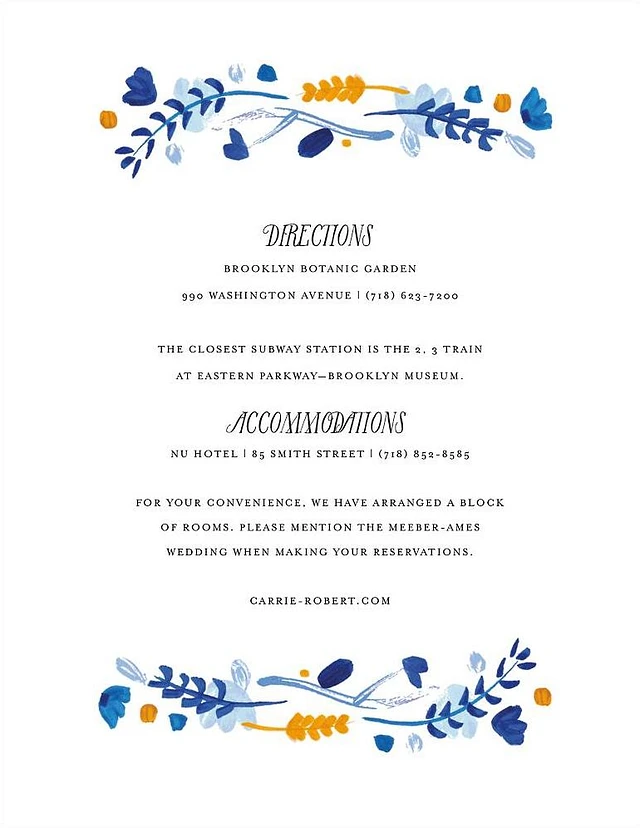 DIRECTIONS

BROOKLYN BOTANIC GARDEN

990 WASHINGTON AVENUE | (718) 623-7200

THE CLOSEST SUBWAY STATION IS THE 2, 3 TRAIN AT EASTERN PARKWAY—BROOKLYN MUSEUM.

ACCOMMODATIONS

NU HOTEL | 85 SMITH STREET | (718) 852-8585

FOR YOUR CONVENIENCE, WE HAVE ARRANGED A BLOCK OF ROOMS. PLEASE MENTION THE MEEBER-AMES WEDDING WHEN MAKING YOUR RESERVATIONS.

CARRIE-ROBERT.COM